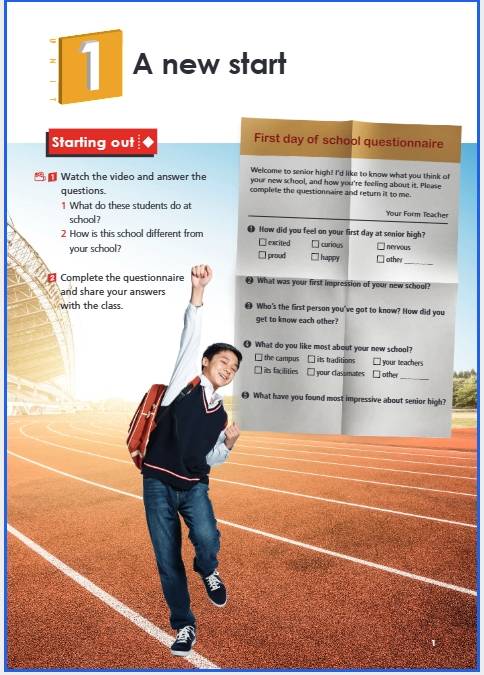 1 A new start

Starting out

1 Watch the video and answer the questions.
1 What do these students do at school?
2 How is this school different from your school?

2 Complete the questionnaire and share your answers with the class.

First day of school questionnaire

Welcome to senior high! I'd like to know what you think of your new school, and how you're feeling about it. Please complete the questionnaire and return it to me.

Your Form Teacher

1 How did you feel on your first day at senior high?
☐ excited ☐ curious ☐ nervous
☐ proud ☐ happy ☐ other ______

2 What was your first impression of your new school?

3 Who's the first person you've got to know? How did you get to know each other?

4 What do you like most about your new school?
☐ the campus ☐ its traditions ☐ your teachers
☐ its facilities ☐ your classmates ☐ other ______

5 What have you found most impressive about senior high?

1